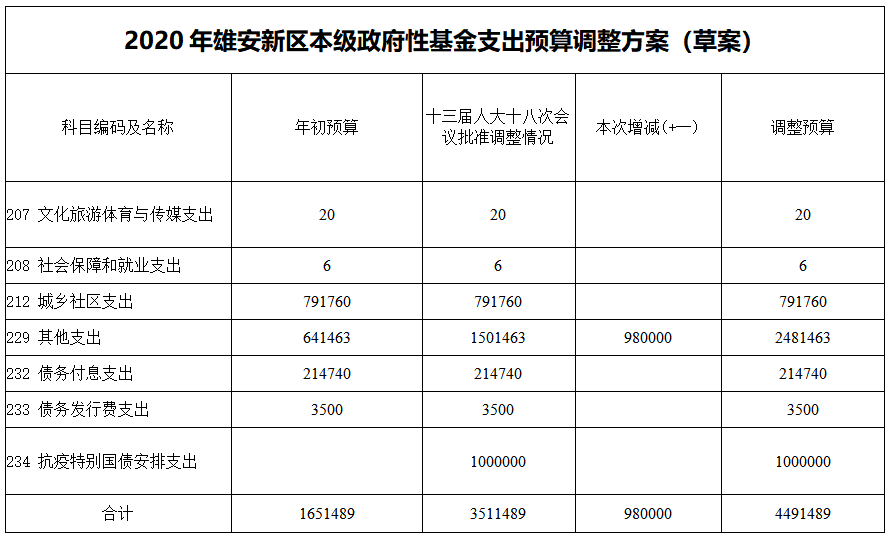 2020 年雄安新区本级政府性基金支出预算调整方案（草案）

| 科目编码及名称 | 年初预算 | 十三届人大十八次会议批准调整情况 | 本次增减(+—) | 调整预算 |
|---|---|---|---|---|
| 207 文化旅游体育与传媒支出 | 20 | 20 | | 20 |
| 208 社会保障和就业支出 | 6 | 6 | | 6 |
| 212 城乡社区支出 | 791760 | 791760 | | 791760 |
| 229 其他支出 | 641463 | 1501463 | 980000 | 2481463 |
| 232 债务付息支出 | 214740 | 214740 | | 214740 |
| 233 债务发行费支出 | 3500 | 3500 | | 3500 |
| 234 抗疫特别国债安排支出 | | 1000000 | | 1000000 |
| 合计 | 1651489 | 3511489 | 980000 | 4491489 |